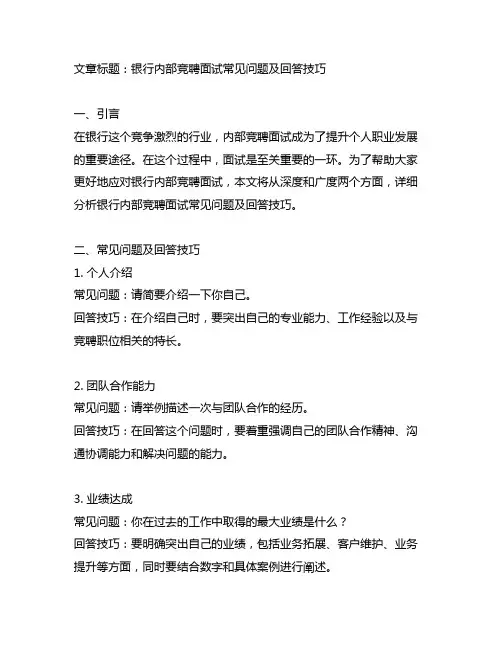 文章标题：银行内部竞聘面试常见问题及回答技巧

一、引言
在银行这个竞争激烈的行业，内部竞聘面试成为了提升个人职业发展的重要途径。在这个过程中，面试是至关重要的一环。为了帮助大家更好地应对银行内部竞聘面试，本文将从深度和广度两个方面，详细分析银行内部竞聘面试常见问题及回答技巧。

二、常见问题及回答技巧
1. 个人介绍
常见问题：请简要介绍一下你自己。
回答技巧：在介绍自己时，要突出自己的专业能力、工作经验以及与竞聘职位相关的特长。

2. 团队合作能力
常见问题：请举例描述一次与团队合作的经历。
回答技巧：在回答这个问题时，要着重强调自己的团队合作精神、沟通协调能力和解决问题的能力。

3. 业绩达成
常见问题：你在过去的工作中取得的最大业绩是什么？
回答技巧：要明确突出自己的业绩，包括业务拓展、客户维护、业务提升等方面，同时要结合数字和具体案例进行阐述。